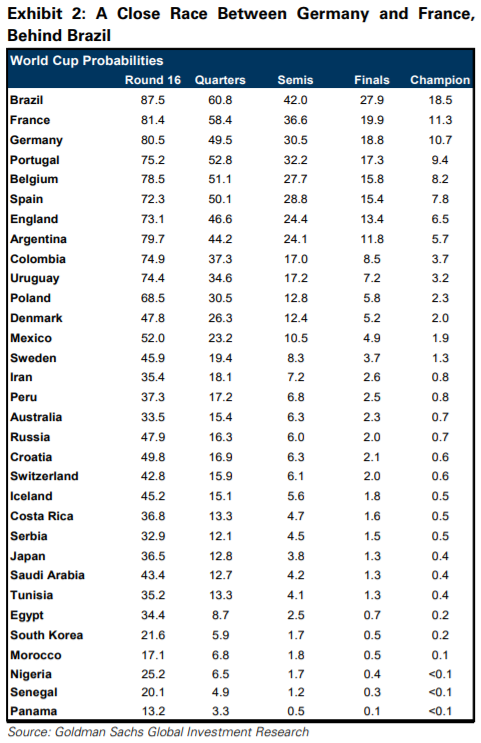 Exhibit 2: A Close Race Between Germany and France, Behind Brazil

World Cup Probabilities

| | Round 16 | Quarters | Semis | Finals | Champion |
|---|---|---|---|---|---|
| Brazil | 87.5 | 60.8 | 42.0 | 27.9 | 18.5 |
| France | 81.4 | 58.4 | 36.6 | 19.9 | 11.3 |
| Germany | 80.5 | 49.5 | 30.5 | 18.8 | 10.7 |
| Portugal | 75.2 | 52.8 | 32.2 | 17.3 | 9.4 |
| Belgium | 78.5 | 51.1 | 27.7 | 15.8 | 8.2 |
| Spain | 72.3 | 50.1 | 28.8 | 15.4 | 7.8 |
| England | 73.1 | 46.6 | 24.4 | 13.4 | 6.5 |
| Argentina | 79.7 | 44.2 | 24.1 | 11.8 | 5.7 |
| Colombia | 74.9 | 37.3 | 17.0 | 8.5 | 3.7 |
| Uruguay | 74.4 | 34.6 | 17.2 | 7.2 | 3.2 |
| Poland | 68.5 | 30.5 | 12.8 | 5.8 | 2.3 |
| Denmark | 47.8 | 26.3 | 12.4 | 5.2 | 2.0 |
| Mexico | 52.0 | 23.2 | 10.5 | 4.9 | 1.9 |
| Sweden | 45.9 | 19.4 | 8.3 | 3.7 | 1.3 |
| Iran | 35.4 | 18.1 | 7.2 | 2.6 | 0.8 |
| Peru | 37.3 | 17.2 | 6.8 | 2.5 | 0.8 |
| Australia | 33.5 | 15.4 | 6.3 | 2.3 | 0.7 |
| Russia | 47.9 | 16.3 | 6.0 | 2.0 | 0.7 |
| Croatia | 49.8 | 16.9 | 6.3 | 2.1 | 0.6 |
| Switzerland | 42.8 | 15.9 | 6.1 | 2.0 | 0.6 |
| Iceland | 45.2 | 15.1 | 5.6 | 1.8 | 0.5 |
| Costa Rica | 36.8 | 13.3 | 4.7 | 1.6 | 0.5 |
| Serbia | 32.9 | 12.1 | 4.5 | 1.5 | 0.5 |
| Japan | 36.5 | 12.8 | 3.8 | 1.3 | 0.4 |
| Saudi Arabia | 43.4 | 12.7 | 4.2 | 1.3 | 0.4 |
| Tunisia | 35.2 | 13.3 | 4.1 | 1.3 | 0.4 |
| Egypt | 34.4 | 8.7 | 2.5 | 0.7 | 0.2 |
| South Korea | 21.6 | 5.9 | 1.7 | 0.5 | 0.2 |
| Morocco | 17.1 | 6.8 | 1.8 | 0.5 | 0.1 |
| Nigeria | 25.2 | 6.5 | 1.7 | 0.4 | <0.1 |
| Senegal | 20.1 | 4.9 | 1.2 | 0.3 | <0.1 |
| Panama | 13.2 | 3.3 | 0.5 | 0.1 | <0.1 |

Source: Goldman Sachs Global Investment Research